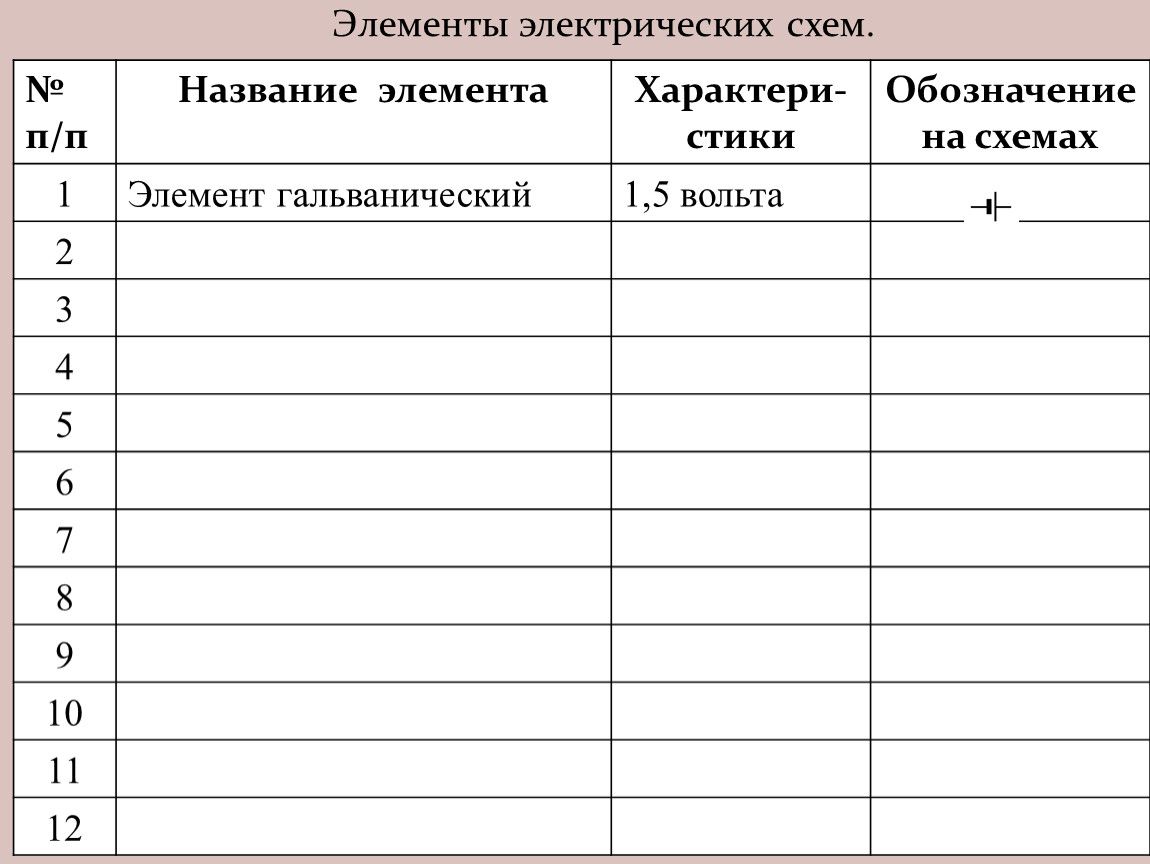 Элементы электрических схем.

| № п/п | Название элемента | Характеристики | Обозначение на схемах |
|---|---|---|---|
| 1 | Элемент гальванический | 1,5 вольта | |
| 2 | | | |
| 3 | | | |
| 4 | | | |
| 5 | | | |
| 6 | | | |
| 7 | | | |
| 8 | | | |
| 9 | | | |
| 10 | | | |
| 11 | | | |
| 12 | | | |